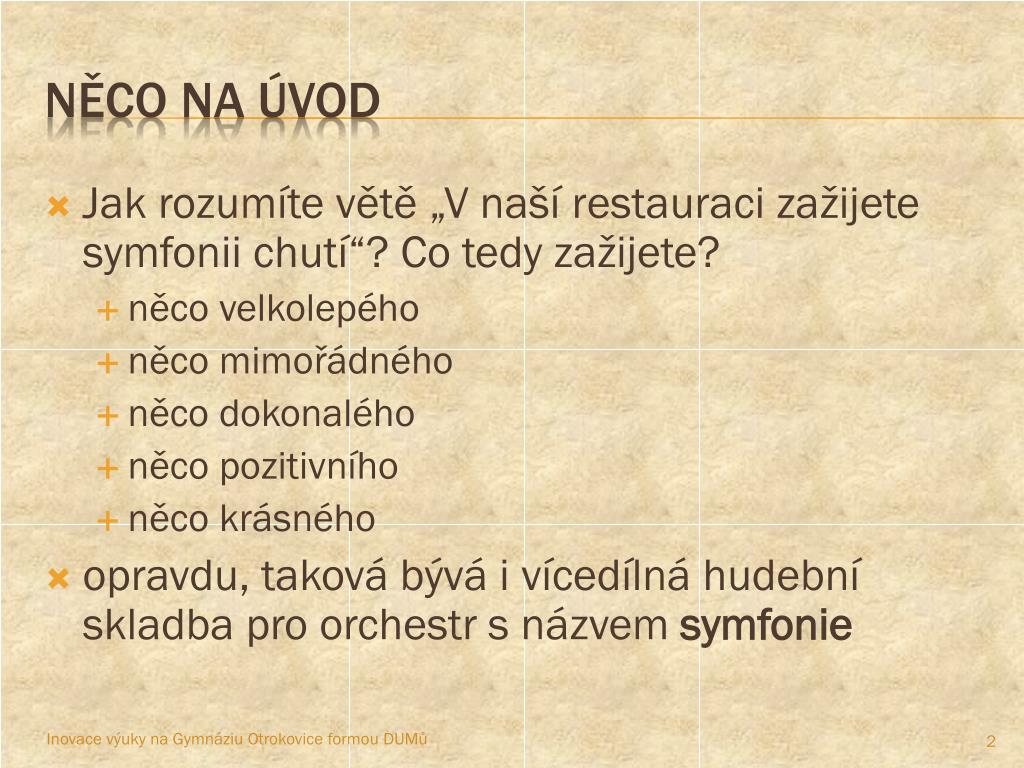 NĚCO NA ÚVOD

Jak rozumíte větě „V naší restauraci zažijete symfonii chutí“? Co tedy zažijete?

něco velkolepého

něco mimořádného

něco dokonalého

něco pozitivního

něco krásného

opravdu, taková bývá i vícedílná hudební skladba pro orchestr s názvem symfonie

Inovace výuky na Gymnáziu Otrokovice formou DUMů

2